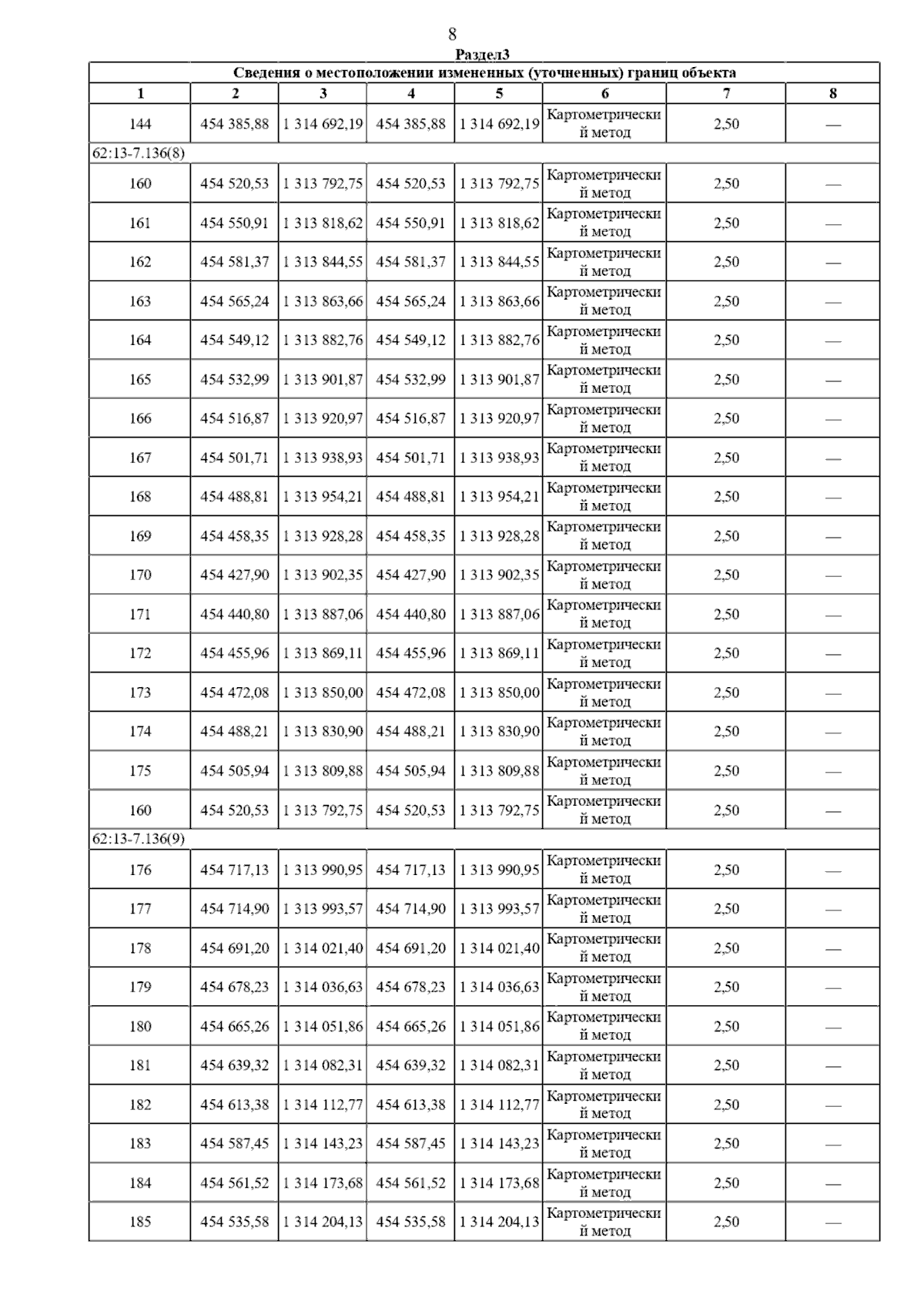 8

Раздел3

| Сведения о местоположении измененных (уточненных) границ объекта | | | | | | | |
|---|---|---|---|---|---|---|---|
| 1 | 2 | 3 | 4 | 5 | 6 | 7 | 8 |
| 144 | 454 385,88 | 1 314 692,19 | 454 385,88 | 1 314 692,19 | Картометрический метод | 2,50 | — |
| 62:13-7.136(8) | | | | | | | |
| 160 | 454 520,53 | 1 313 792,75 | 454 520,53 | 1 313 792,75 | Картометрический метод | 2,50 | — |
| 161 | 454 550,91 | 1 313 818,62 | 454 550,91 | 1 313 818,62 | Картометрический метод | 2,50 | — |
| 162 | 454 581,37 | 1 313 844,55 | 454 581,37 | 1 313 844,55 | Картометрический метод | 2,50 | — |
| 163 | 454 565,24 | 1 313 863,66 | 454 565,24 | 1 313 863,66 | Картометрический метод | 2,50 | — |
| 164 | 454 549,12 | 1 313 882,76 | 454 549,12 | 1 313 882,76 | Картометрический метод | 2,50 | — |
| 165 | 454 532,99 | 1 313 901,87 | 454 532,99 | 1 313 901,87 | Картометрический метод | 2,50 | — |
| 166 | 454 516,87 | 1 313 920,97 | 454 516,87 | 1 313 920,97 | Картометрический метод | 2,50 | — |
| 167 | 454 501,71 | 1 313 938,93 | 454 501,71 | 1 313 938,93 | Картометрический метод | 2,50 | — |
| 168 | 454 488,81 | 1 313 954,21 | 454 488,81 | 1 313 954,21 | Картометрический метод | 2,50 | — |
| 169 | 454 458,35 | 1 313 928,28 | 454 458,35 | 1 313 928,28 | Картометрический метод | 2,50 | — |
| 170 | 454 427,90 | 1 313 902,35 | 454 427,90 | 1 313 902,35 | Картометрический метод | 2,50 | — |
| 171 | 454 440,80 | 1 313 887,06 | 454 440,80 | 1 313 887,06 | Картометрический метод | 2,50 | — |
| 172 | 454 455,96 | 1 313 869,11 | 454 455,96 | 1 313 869,11 | Картометрический метод | 2,50 | — |
| 173 | 454 472,08 | 1 313 850,00 | 454 472,08 | 1 313 850,00 | Картометрический метод | 2,50 | — |
| 174 | 454 488,21 | 1 313 830,90 | 454 488,21 | 1 313 830,90 | Картометрический метод | 2,50 | — |
| 175 | 454 505,94 | 1 313 809,88 | 454 505,94 | 1 313 809,88 | Картометрический метод | 2,50 | — |
| 160 | 454 520,53 | 1 313 792,75 | 454 520,53 | 1 313 792,75 | Картометрический метод | 2,50 | — |
| 62:13-7.136(9) | | | | | | | |
| 176 | 454 717,13 | 1 313 990,95 | 454 717,13 | 1 313 990,95 | Картометрический метод | 2,50 | — |
| 177 | 454 714,90 | 1 313 993,57 | 454 714,90 | 1 313 993,57 | Картометрический метод | 2,50 | — |
| 178 | 454 691,20 | 1 314 021,40 | 454 691,20 | 1 314 021,40 | Картометрический метод | 2,50 | — |
| 179 | 454 678,23 | 1 314 036,63 | 454 678,23 | 1 314 036,63 | Картометрический метод | 2,50 | — |
| 180 | 454 665,26 | 1 314 051,86 | 454 665,26 | 1 314 051,86 | Картометрический метод | 2,50 | — |
| 181 | 454 639,32 | 1 314 082,31 | 454 639,32 | 1 314 082,31 | Картометрический метод | 2,50 | — |
| 182 | 454 613,38 | 1 314 112,77 | 454 613,38 | 1 314 112,77 | Картометрический метод | 2,50 | — |
| 183 | 454 587,45 | 1 314 143,23 | 454 587,45 | 1 314 143,23 | Картометрический метод | 2,50 | — |
| 184 | 454 561,52 | 1 314 173,68 | 454 561,52 | 1 314 173,68 | Картометрический метод | 2,50 | — |
| 185 | 454 535,58 | 1 314 204,13 | 454 535,58 | 1 314 204,13 | Картометрический метод | 2,50 | — |